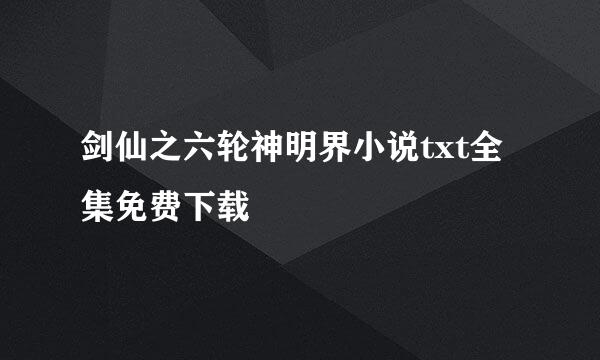 剑仙之六轮神明界小说txt全集免费下载